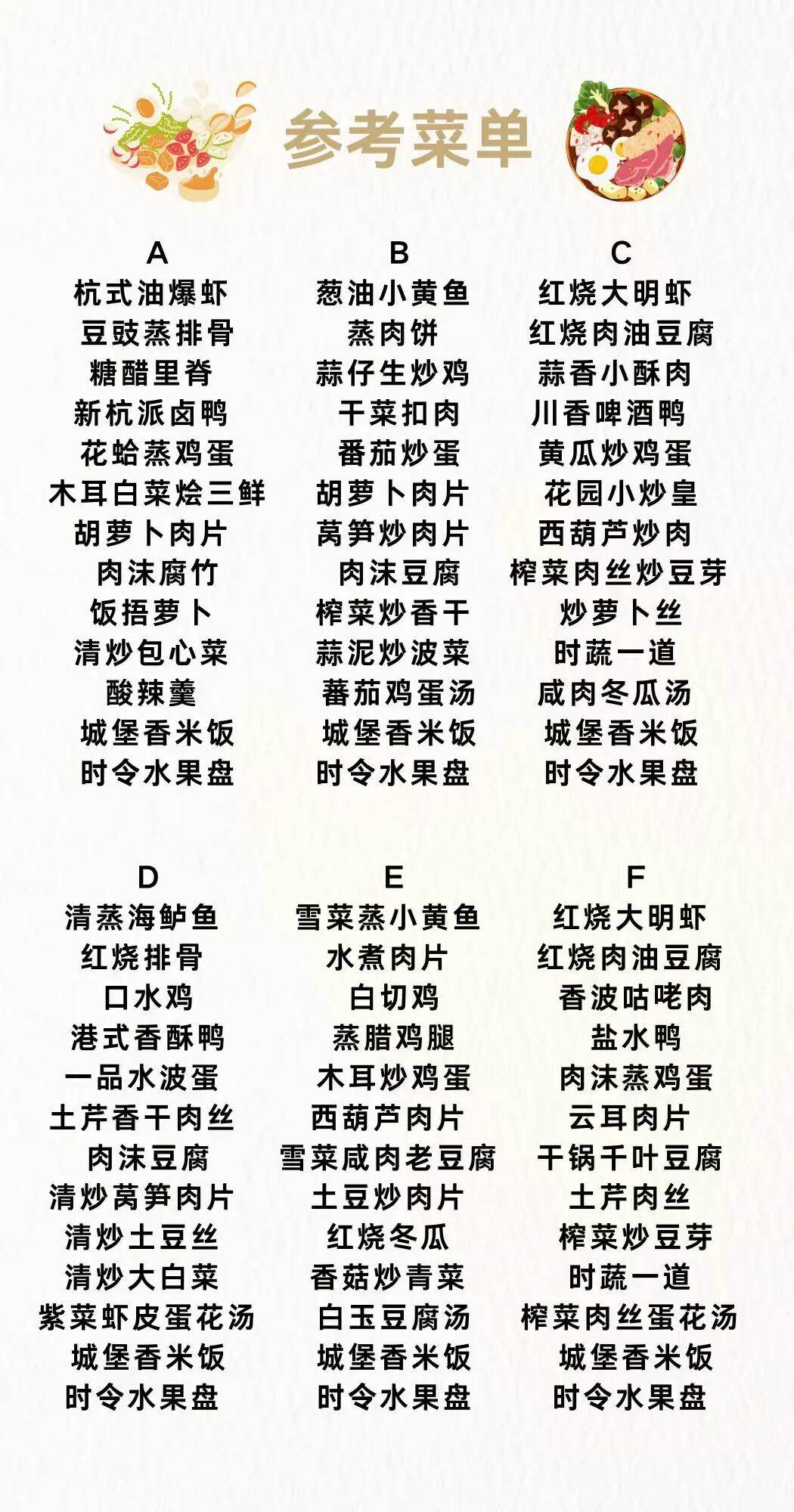 参考菜单

A
杭式油爆虾
豆豉蒸排骨
糖醋里脊
新杭派卤鸭
花蛤蒸鸡蛋
木耳白菜烩三鲜
胡萝卜肉片
肉沫腐竹
饭捂萝卜
清炒包心菜
酸辣羹
城堡香米饭
时令水果盘

B
葱油小黄鱼
蒸肉饼
蒜仔生炒鸡
干菜扣肉
番茄炒蛋
胡萝卜肉片
莴笋炒肉片
肉沫豆腐
榨菜炒香干
蒜泥炒波菜
蕃茄鸡蛋汤
城堡香米饭
时令水果盘

C
红烧大明虾
红烧肉油豆腐
蒜香小酥肉
川香啤酒鸭
黄瓜炒鸡蛋
花园小炒皇
西葫芦炒肉
榨菜肉丝炒豆芽
炒萝卜丝
时蔬一道
咸肉冬瓜汤
城堡香米饭
时令水果盘

D
清蒸海鲈鱼
红烧排骨
口水鸡
港式香酥鸭
一品水波蛋
土芹香干肉丝
肉沫豆腐
清炒莴笋肉片
清炒土豆丝
清炒大白菜
紫菜虾皮蛋花汤
城堡香米饭
时令水果盘

E
雪菜蒸小黄鱼
水煮肉片
白切鸡
蒸腊鸡腿
木耳炒鸡蛋
西葫芦肉片
雪菜咸肉老豆腐
土豆炒肉片
红烧冬瓜
香菇炒青菜
白玉豆腐汤
城堡香米饭
时令水果盘

F
红烧大明虾
红烧肉油豆腐
香波咕咾肉
盐水鸭
肉沫蒸鸡蛋
云耳肉片
干锅千叶豆腐
土芹肉丝
榨菜炒豆芽
时蔬一道
榨菜肉丝蛋花汤
城堡香米饭
时令水果盘